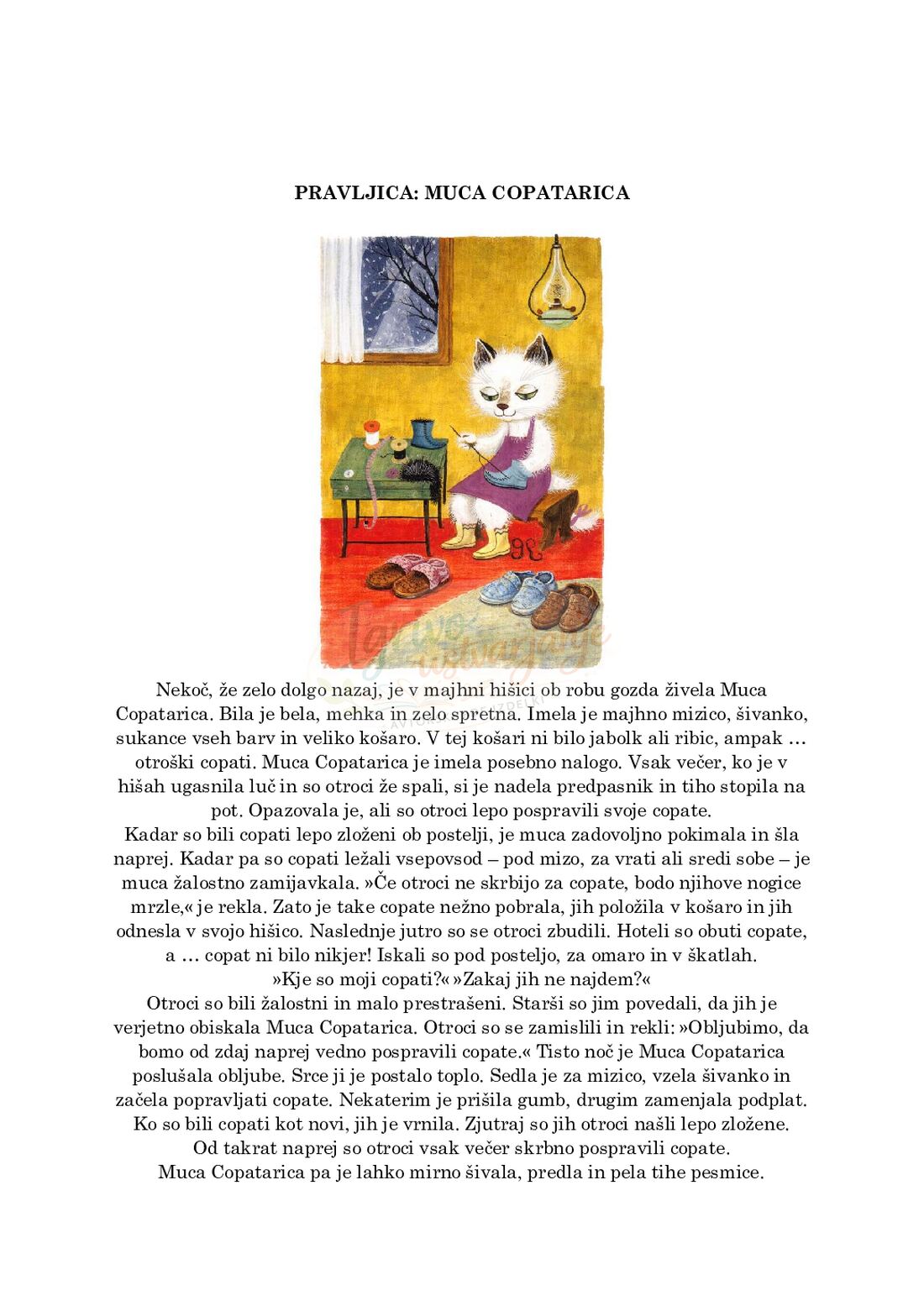 PRAVLJICA: MUCA COPATARICA

Nekoč, že zelo dolgo nazaj, je v majhni hišici ob robu gozda živela Muca Copatarica. Bila je bela, mehka in zelo spretna. Imela je majhno mizico, šivanko, sukance vseh barv in veliko košaro. V tej košari ni bilo jabolk ali ribic, ampak … otroški copati. Muca Copatarica je imela posebno nalogo. Vsak večer, ko je v hišah ugasnila luč in so otroci že spali, si je nadela predpasnik in tiho stopila na pot. Opazovala je, ali so otroci lepo pospravili svoje copate.
Kadar so bili copati lepo zloženi ob postelji, je muca zadovoljno pokimala in šla naprej. Kadar pa so copati ležali vsepovsod – pod mizo, za vrati ali sredi sobe – je muca žalostno zamijavkala. »Če otroci ne skrbijo za copate, bodo njihove nogice mrzle,« je rekla. Zato je take copate nežno pobrala, jih položila v košaro in jih odnesla v svojo hišico. Naslednje jutro so se otroci zbudili. Hoteli so obuti copate, a … copat ni bilo nikjer! Iskali so pod posteljo, za omaro in v škatlah.
»Kje so moji copati?« »Zakaj jih ne najdem?«
Otroci so bili žalostni in malo prestrašeni. Starši so jim povedali, da jih je verjetno obiskala Muca Copatarica. Otroci so se zamislili in rekli: »Obljubimo, da bomo od zdaj naprej vedno pospravili copate.« Tisto noč je Muca Copatarica poslušala obljube. Srce ji je postalo toplo. Sedla je za mizico, vzela šivanko in začela popravljati copate. Nekaterim je prišila gumb, drugim zamenjala podplat. Ko so bili copati kot novi, jih je vrnila. Zjutraj so jih otroci našli lepo zložene.
Od takrat naprej so otroci vsak večer skrbno pospravili copate.
Muca Copatarica pa je lahko mirno šivala, predla in pela tihe pesmice.